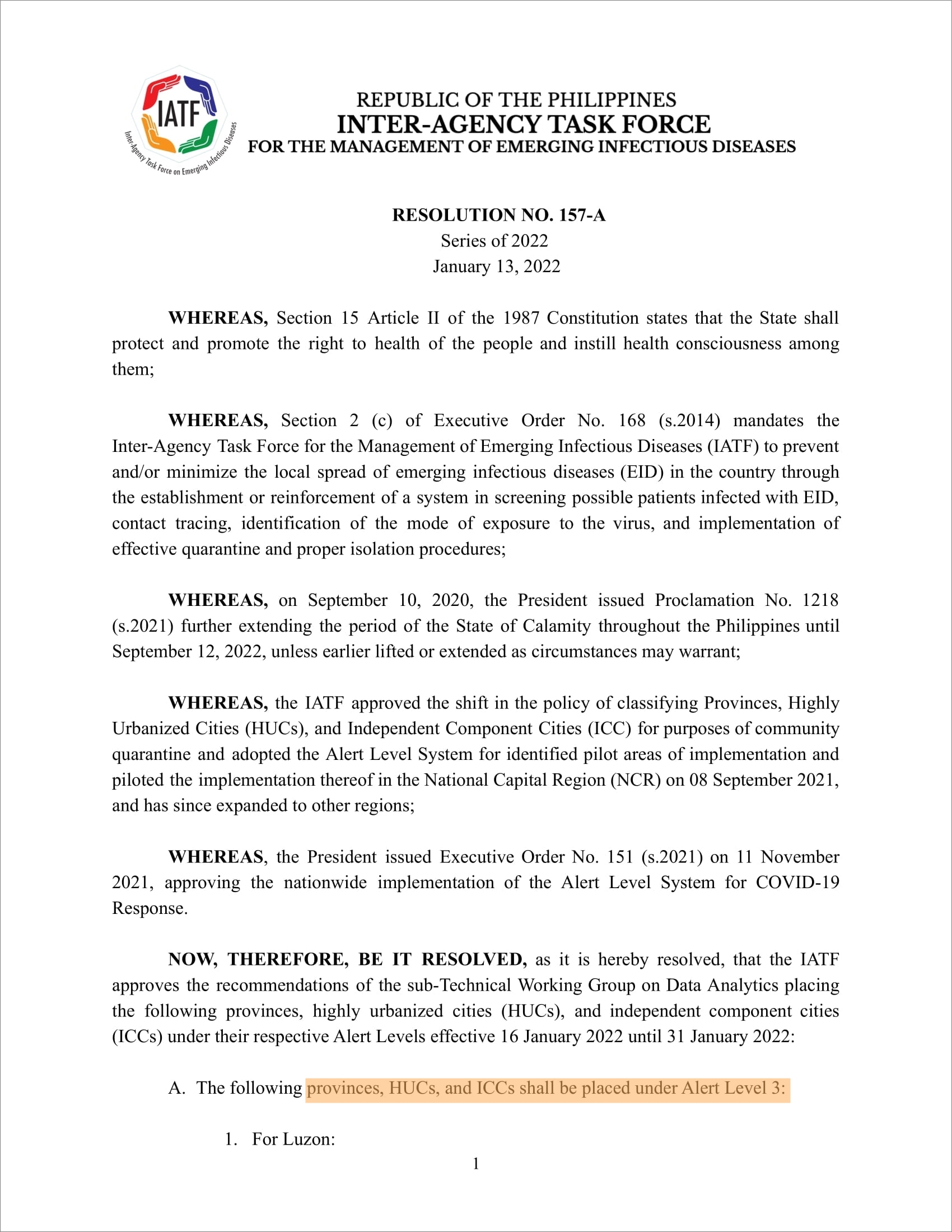 IATF
Inter-Agency Task Force on Emerging Infectious Diseases

REPUBLIC OF THE PHILIPPINES
INTER-AGENCY TASK FORCE
FOR THE MANAGEMENT OF EMERGING INFECTIOUS DISEASES

RESOLUTION NO. 157-A
Series of 2022
January 13, 2022

WHEREAS, Section 15 Article II of the 1987 Constitution states that the State shall protect and promote the right to health of the people and instill health consciousness among them;

WHEREAS, Section 2 (c) of Executive Order No. 168 (s.2014) mandates the Inter-Agency Task Force for the Management of Emerging Infectious Diseases (IATF) to prevent and/or minimize the local spread of emerging infectious diseases (EID) in the country through the establishment or reinforcement of a system in screening possible patients infected with EID, contact tracing, identification of the mode of exposure to the virus, and implementation of effective quarantine and proper isolation procedures;

WHEREAS, on September 10, 2020, the President issued Proclamation No. 1218 (s.2021) further extending the period of the State of Calamity throughout the Philippines until September 12, 2022, unless earlier lifted or extended as circumstances may warrant;

WHEREAS, the IATF approved the shift in the policy of classifying Provinces, Highly Urbanized Cities (HUCs), and Independent Component Cities (ICC) for purposes of community quarantine and adopted the Alert Level System for identified pilot areas of implementation and piloted the implementation thereof in the National Capital Region (NCR) on 08 September 2021, and has since expanded to other regions;

WHEREAS, the President issued Executive Order No. 151 (s.2021) on 11 November 2021, approving the nationwide implementation of the Alert Level System for COVID-19 Response.

NOW, THEREFORE, BE IT RESOLVED, as it is hereby resolved, that the IATF approves the recommendations of the sub-Technical Working Group on Data Analytics placing the following provinces, highly urbanized cities (HUCs), and independent component cities (ICCs) under their respective Alert Levels effective 16 January 2022 until 31 January 2022:

A. The following provinces, HUCs, and ICCs shall be placed under Alert Level 3:

1. For Luzon:

1